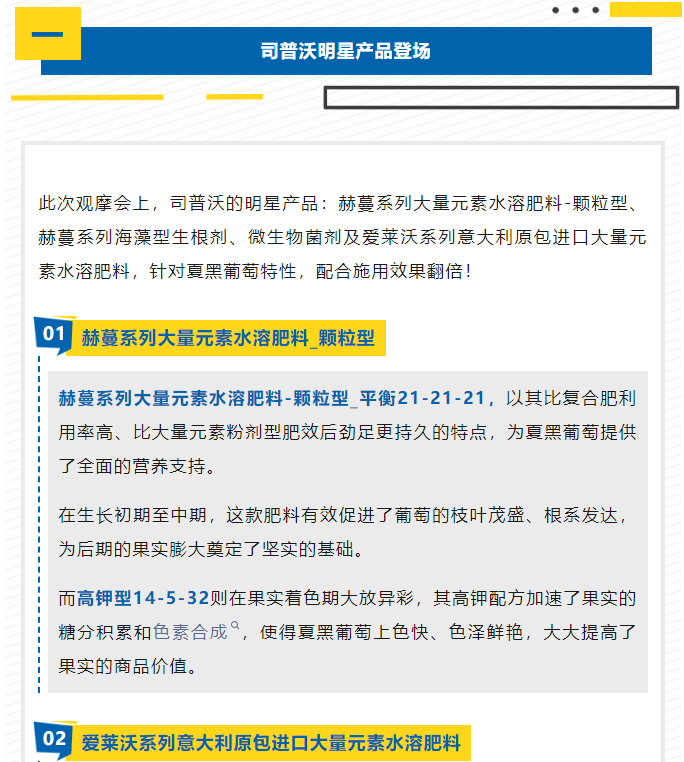 司普沃明星产品登场

此次观摩会上，司普沃的明星产品：赫蔓系列大量元素水溶肥料-颗粒型、赫蔓系列海藻型生根剂、微生物菌剂及爱莱沃系列意大利原包进口大量元素水溶肥料，针对夏黑葡萄特性，配合施用效果翻倍！

01 赫蔓系列大量元素水溶肥料_颗粒型

赫蔓系列大量元素水溶肥料-颗粒型_平衡21-21-21，以其比复合肥利用率高、比大量元素粉剂型肥效后劲足更持久的特点，为夏黑葡萄提供了全面的营养支持。

在生长初期至中期，这款肥料有效促进了葡萄的枝叶茂盛、根系发达，为后期的果实膨大奠定了坚实的基础。

而高钾型14-5-32则在果实着色期大放异彩，其高钾配方加速了果实的糖分积累和色素合成，使得夏黑葡萄上色快、色泽鲜艳，大大提高了果实的商品价值。

02 爱莱沃系列意大利原包进口大量元素水溶肥料